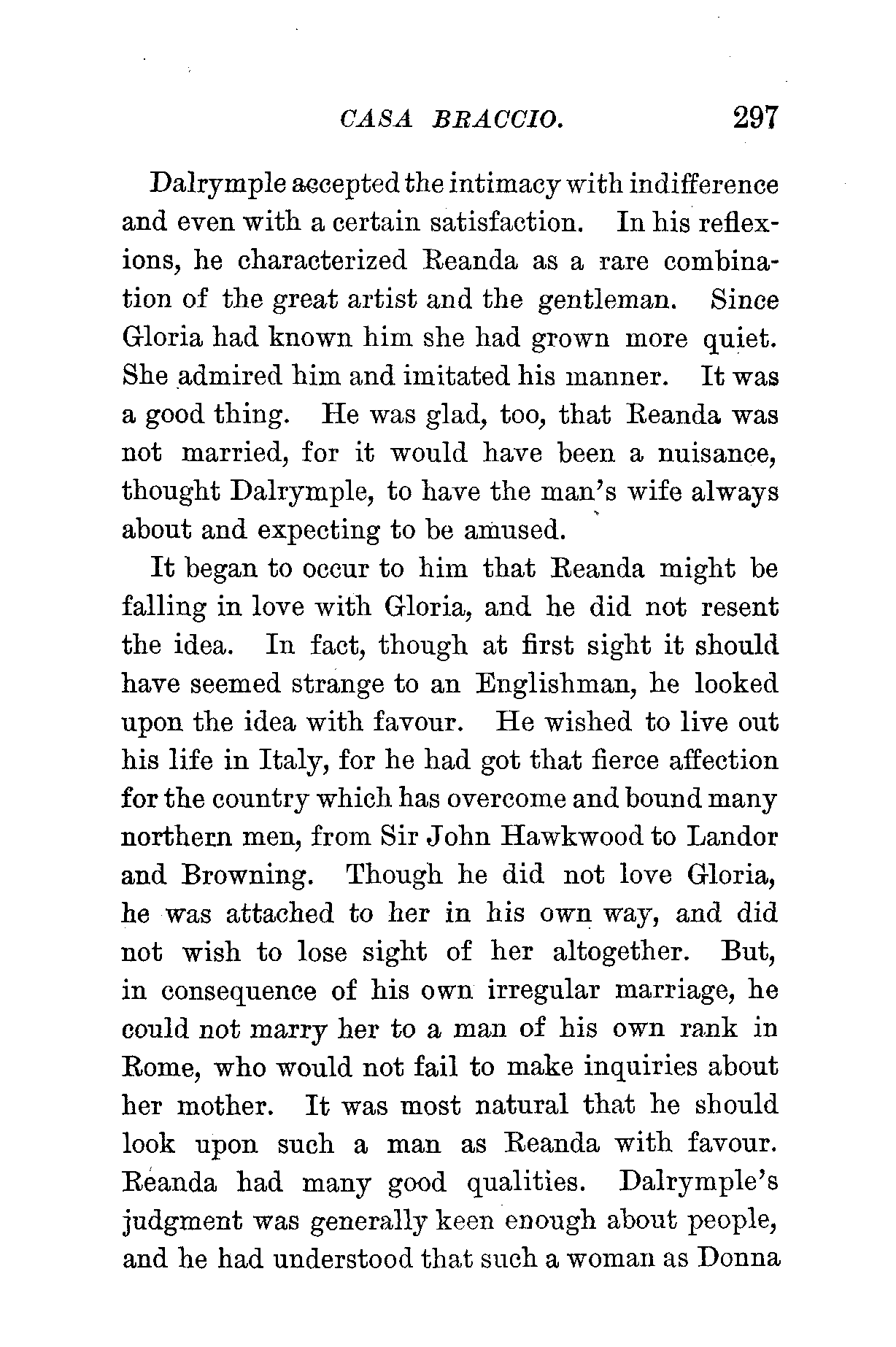 CASA BRACCIO. 297

Dalrymple accepted the intimacy with indifference and even with a certain satisfaction. In his reflexions, he characterized Reanda as a rare combination of the great artist and the gentleman. Since Gloria had known him she had grown more quiet. She admired him and imitated his manner. It was a good thing. He was glad, too, that Reanda was not married, for it would have been a nuisance, thought Dalrymple, to have the man's wife always about and expecting to be amused.

It began to occur to him that Reanda might be falling in love with Gloria, and he did not resent the idea. In fact, though at first sight it should have seemed strange to an Englishman, he looked upon the idea with favour. He wished to live out his life in Italy, for he had got that fierce affection for the country which has overcome and bound many northern men, from Sir John Hawkwood to Landor and Browning. Though he did not love Gloria, he was attached to her in his own way, and did not wish to lose sight of her altogether. But, in consequence of his own irregular marriage, he could not marry her to a man of his own rank in Rome, who would not fail to make inquiries about her mother. It was most natural that he should look upon such a man as Reanda with favour. Reanda had many good qualities. Dalrymple's judgment was generally keen enough about people, and he had understood that such a woman as Donna